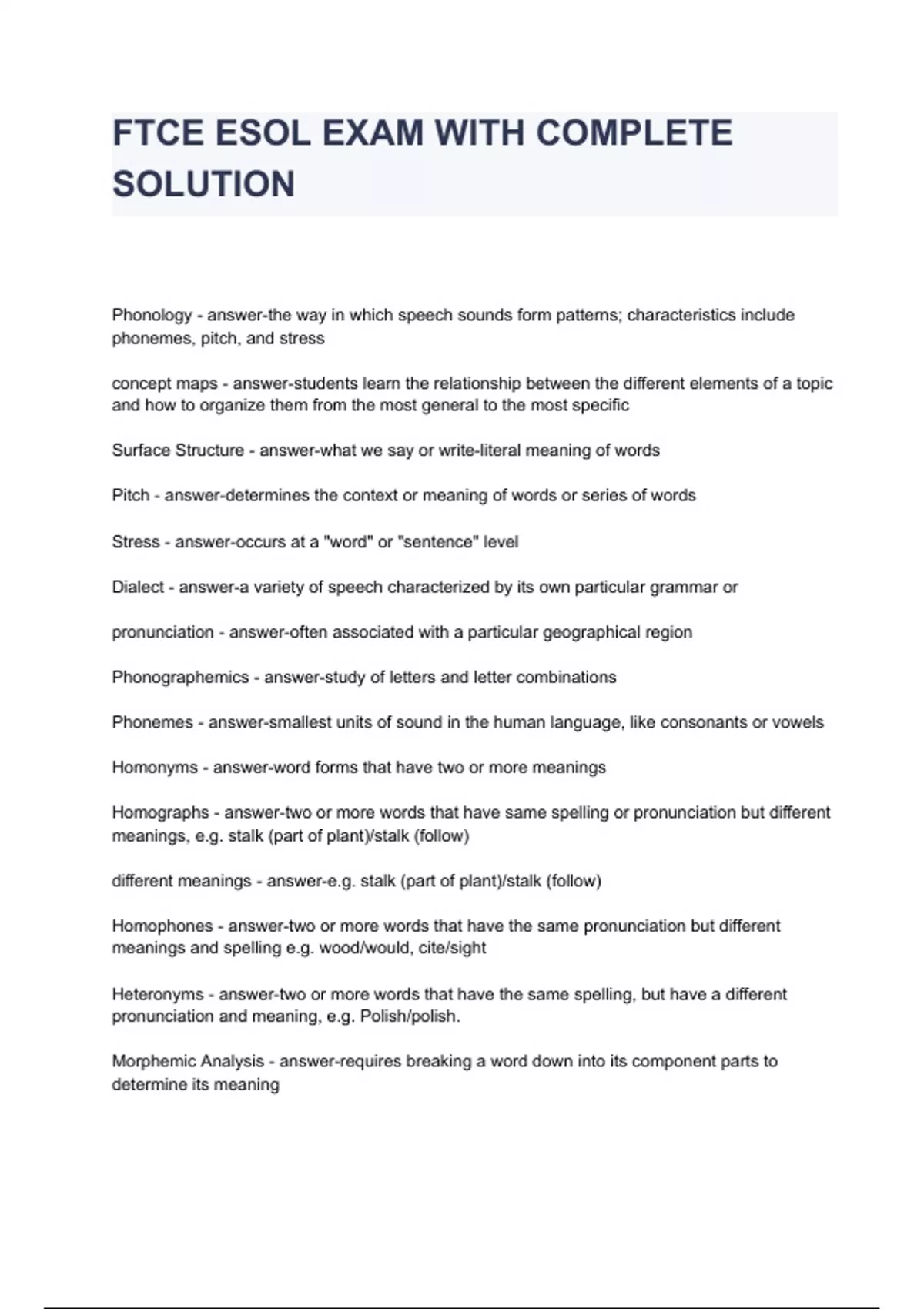 FTCE ESOL EXAM WITH COMPLETE SOLUTION

Phonology - answer-the way in which speech sounds form patterns; characteristics include phonemes, pitch, and stress

concept maps - answer-students learn the relationship between the different elements of a topic and how to organize them from the most general to the most specific

Surface Structure - answer-what we say or write-literal meaning of words

Pitch - answer-determines the context or meaning of words or series of words

Stress - answer-occurs at a "word" or "sentence" level

Dialect - answer-a variety of speech characterized by its own particular grammar or

pronunciation - answer-often associated with a particular geographical region

Phonographemics - answer-study of letters and letter combinations

Phonemes - answer-smallest units of sound in the human language, like consonants or vowels

Homonyms - answer-word forms that have two or more meanings

Homographs - answer-two or more words that have same spelling or pronunciation but different meanings, e.g. stalk (part of plant)/stalk (follow)

different meanings - answer-e.g. stalk (part of plant)/stalk (follow)

Homophones - answer-two or more words that have the same pronunciation but different meanings and spelling e.g. wood/would, cite/sight

Heteronyms - answer-two or more words that have the same spelling, but have a different pronunciation and meaning, e.g. Polish/polish.

Morphemic Analysis - answer-requires breaking a word down into its component parts to determine its meaning